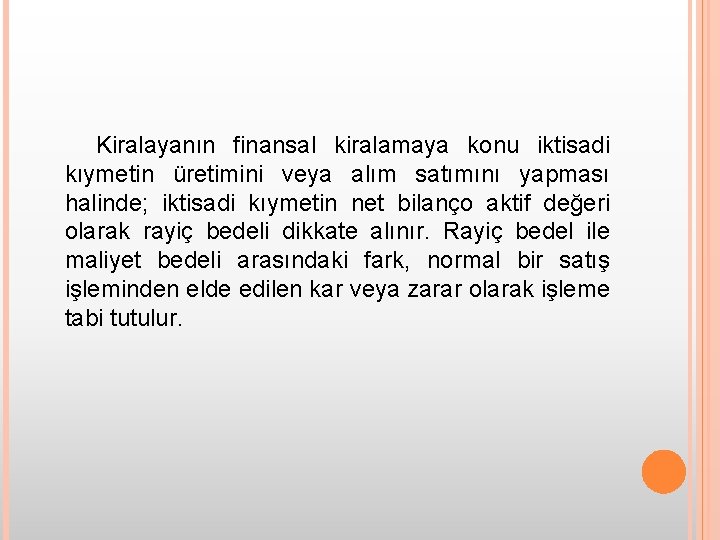 Kiralayanın finansal kiralamaya konu iktisadi kıymetin üretimini veya alım satımını yapması halinde; iktisadi kıymetin net bilanço aktif değeri olarak rayiç bedeli dikkate alınır. Rayiç bedel ile maliyet bedeli arasındaki fark, normal bir satış işleminden elde edilen kar veya zarar olarak işleme tabi tutulur.